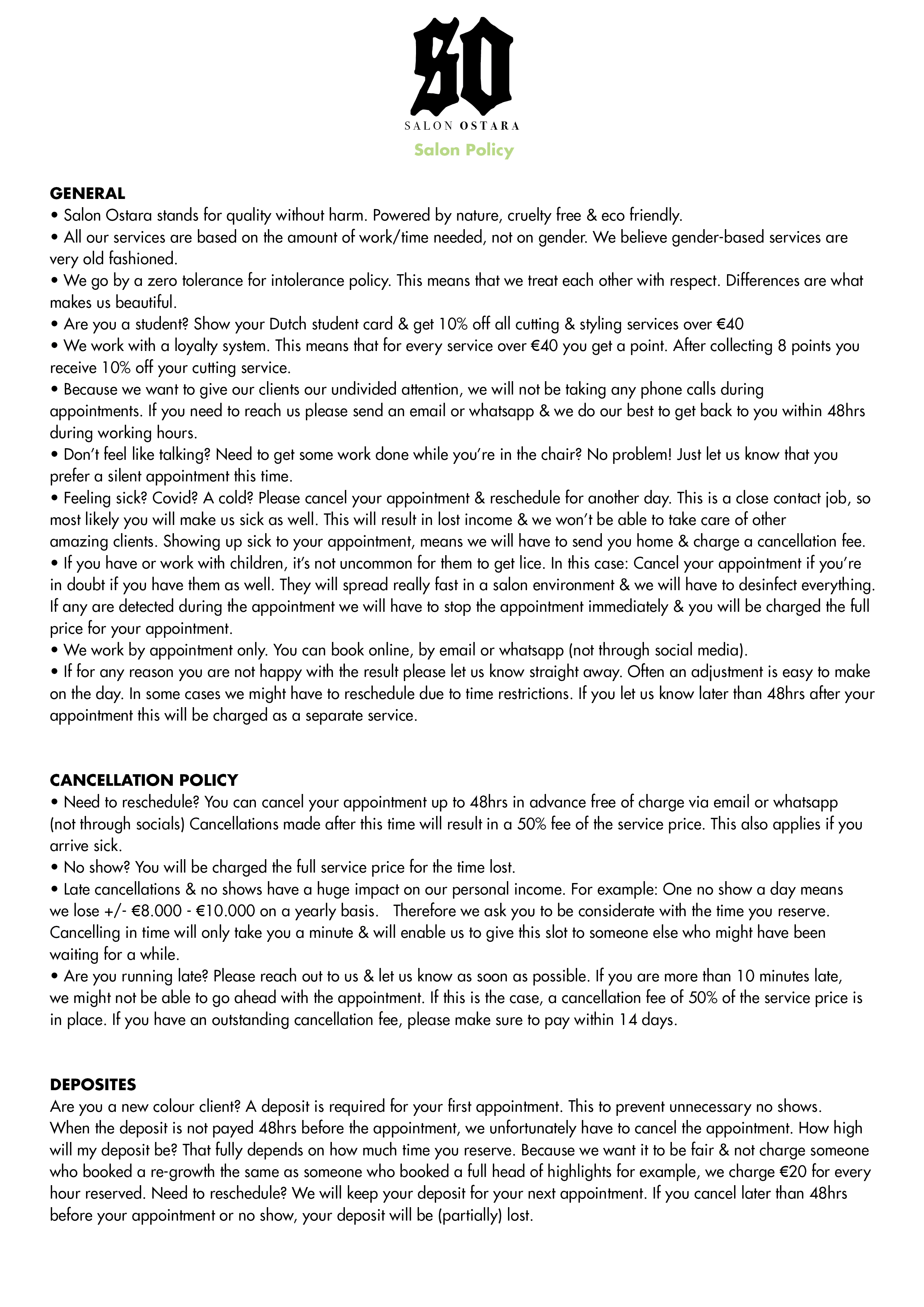 SO

SALON OSTARA

Salon Policy

GENERAL
• Salon Ostara stands for quality without harm. Powered by nature, cruelty free & eco friendly.
• All our services are based on the amount of work/time needed, not on gender. We believe gender-based services are very old fashioned.
• We go by a zero tolerance for intolerance policy. This means that we treat each other with respect. Differences are what makes us beautiful.
• Are you a student? Show your Dutch student card & get 10% off all cutting & styling services over €40
• We work with a loyalty system. This means that for every service over €40 you get a point. After collecting 8 points you receive 10% off your cutting service.
• Because we want to give our clients our undivided attention, we will not be taking any phone calls during appointments. If you need to reach us please send an email or whatsapp & we do our best to get back to you within 48hrs during working hours.
• Don't feel like talking? Need to get some work done while you're in the chair? No problem! Just let us know that you prefer a silent appointment this time.
• Feeling sick? Covid? A cold? Please cancel your appointment & reschedule for another day. This is a close contact job, so most likely you will make us sick as well. This will result in lost income & we won't be able to take care of other amazing clients. Showing up sick to your appointment, means we will have to send you home & charge a cancellation fee.
• If you have or work with children, it's not uncommon for them to get lice. In this case: Cancel your appointment if you're in doubt if you have them as well. They will spread really fast in a salon environment & we will have to desinfect everything. If any are detected during the appointment we will have to stop the appointment immediately & you will be charged the full price for your appointment.
• We work by appointment only. You can book online, by email or whatsapp (not through social media).
• If for any reason you are not happy with the result please let us know straight away. Often an adjustment is easy to make on the day. In some cases we might have to reschedule due to time restrictions. If you let us know later than 48hrs after your appointment this will be charged as a separate service.

CANCELLATION POLICY
• Need to reschedule? You can cancel your appointment up to 48hrs in advance free of charge via email or whatsapp (not through socials) Cancellations made after this time will result in a 50% fee of the service price. This also applies if you arrive sick.
• No show? You will be charged the full service price for the time lost.
• Late cancellations & no shows have a huge impact on our personal income. For example: One no show a day means we lose +/- €8.000 - €10.000 on a yearly basis. Therefore we ask you to be considerate with the time you reserve. Cancelling in time will only take you a minute & will enable us to give this slot to someone else who might have been waiting for a while.
• Are you running late? Please reach out to us & let us know as soon as possible. If you are more than 10 minutes late, we might not be able to go ahead with the appointment. If this is the case, a cancellation fee of 50% of the service price is in place. If you have an outstanding cancellation fee, please make sure to pay within 14 days.

DEPOSITES
Are you a new colour client? A deposit is required for your first appointment. This to prevent unnecessary no shows. When the deposit is not payed 48hrs before the appointment, we unfortunately have to cancel the appointment. How high will my deposit be? That fully depends on how much time you reserve. Because we want it to be fair & not charge someone who booked a re-growth the same as someone who booked a full head of highlights for example, we charge €20 for every hour reserved. Need to reschedule? We will keep your deposit for your next appointment. If you cancel later than 48hrs before your appointment or no show, your deposit will be (partially) lost.